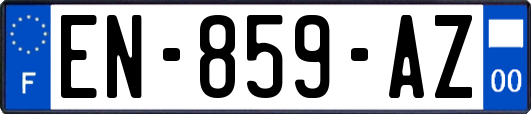 F
EN-859-AZ
00